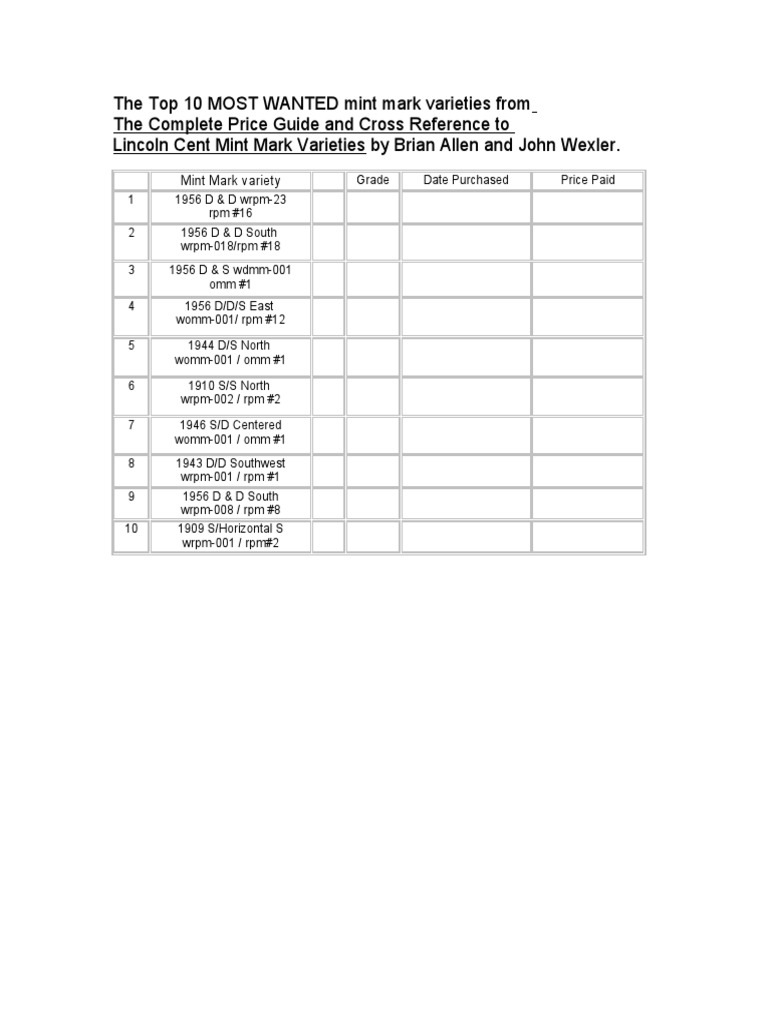 The Top 10 MOST WANTED mint mark varieties from
The Complete Price Guide and Cross Reference to
Lincoln Cent Mint Mark Varieties by Brian Allen and John Wexler.

| | Mint Mark variety | | Grade | Date Purchased | Price Paid |
|---|---|---|---|---|---|
| 1 | 1956 D & D wrpm-23 rpm #16 | | | | |
| 2 | 1956 D & D South wrpm-018/rpm #18 | | | | |
| 3 | 1956 D & S wdmm-001 omm #1 | | | | |
| 4 | 1956 D/D/S East womm-001/ rpm #12 | | | | |
| 5 | 1944 D/S North womm-001 / omm #1 | | | | |
| 6 | 1910 S/S North wrpm-002 / rpm #2 | | | | |
| 7 | 1946 S/D Centered womm-001 / omm #1 | | | | |
| 8 | 1943 D/D Southwest wrpm-001 / rpm #1 | | | | |
| 9 | 1956 D & D South wrpm-008 / rpm #8 | | | | |
| 10 | 1909 S/Horizontal S wrpm-001 / rpm#2 | | | | |